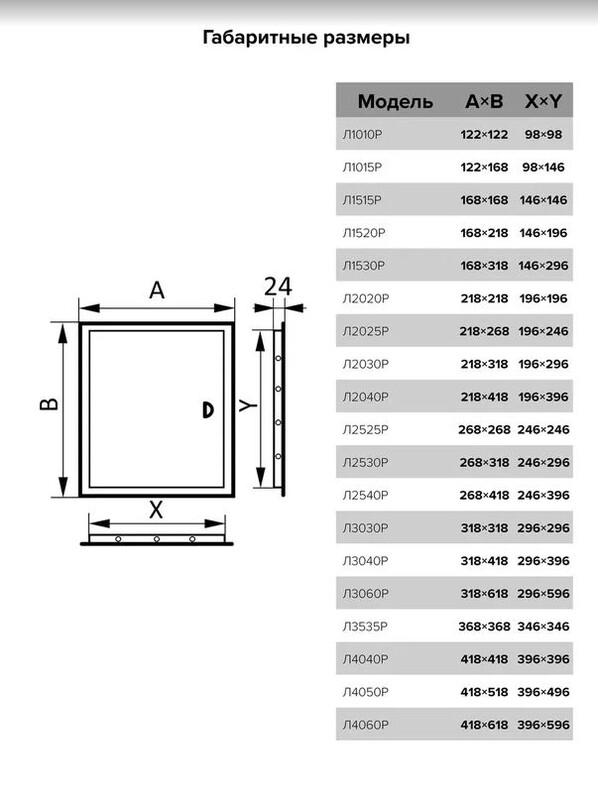 Габаритные размеры

A
24
B
Y
X

| Модель | A×B | X×Y |
|---|---|---|
| Л1010Р | 122×122 | 98×98 |
| Л1015Р | 122×168 | 98×146 |
| Л1515Р | 168×168 | 146×146 |
| Л1520Р | 168×218 | 146×196 |
| Л1530Р | 168×318 | 146×296 |
| Л2020Р | 218×218 | 196×196 |
| Л2025Р | 218×268 | 196×246 |
| Л2030Р | 218×318 | 196×296 |
| Л2040Р | 218×418 | 196×396 |
| Л2525Р | 268×268 | 246×246 |
| Л2530Р | 268×318 | 246×296 |
| Л2540Р | 268×418 | 246×396 |
| Л3030Р | 318×318 | 296×296 |
| Л3040Р | 318×418 | 296×396 |
| Л3060Р | 318×618 | 296×596 |
| Л3535Р | 368×368 | 346×346 |
| Л4040Р | 418×418 | 396×396 |
| Л4050Р | 418×518 | 396×496 |
| Л4060Р | 418×618 | 396×596 |